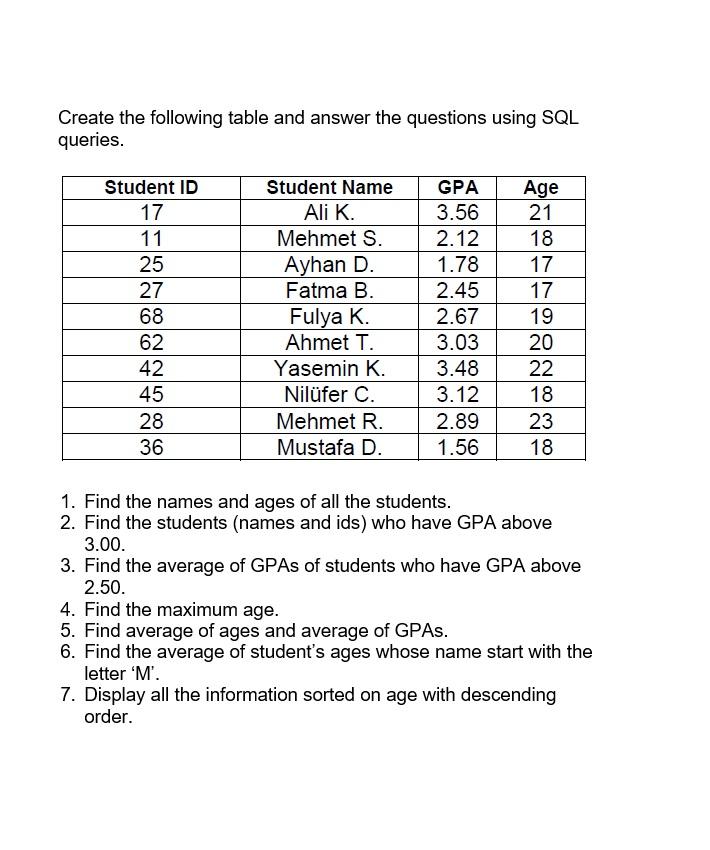 Create the following table and answer the questions using SQL queries.

| Student ID | Student Name | GPA | Age |
|---|---|---|---|
| 17 | Ali K. | 3.56 | 21 |
| 11 | Mehmet S. | 2.12 | 18 |
| 25 | Ayhan D. | 1.78 | 17 |
| 27 | Fatma B. | 2.45 | 17 |
| 68 | Fulya K. | 2.67 | 19 |
| 62 | Ahmet T. | 3.03 | 20 |
| 42 | Yasemin K. | 3.48 | 22 |
| 45 | Nilüfer C. | 3.12 | 18 |
| 28 | Mehmet R. | 2.89 | 23 |
| 36 | Mustafa D. | 1.56 | 18 |

1. Find the names and ages of all the students.
2. Find the students (names and ids) who have GPA above 3.00.
3. Find the average of GPAs of students who have GPA above 2.50.
4. Find the maximum age.
5. Find average of ages and average of GPAs.
6. Find the average of student's ages whose name start with the letter 'M'.
7. Display all the information sorted on age with descending order.